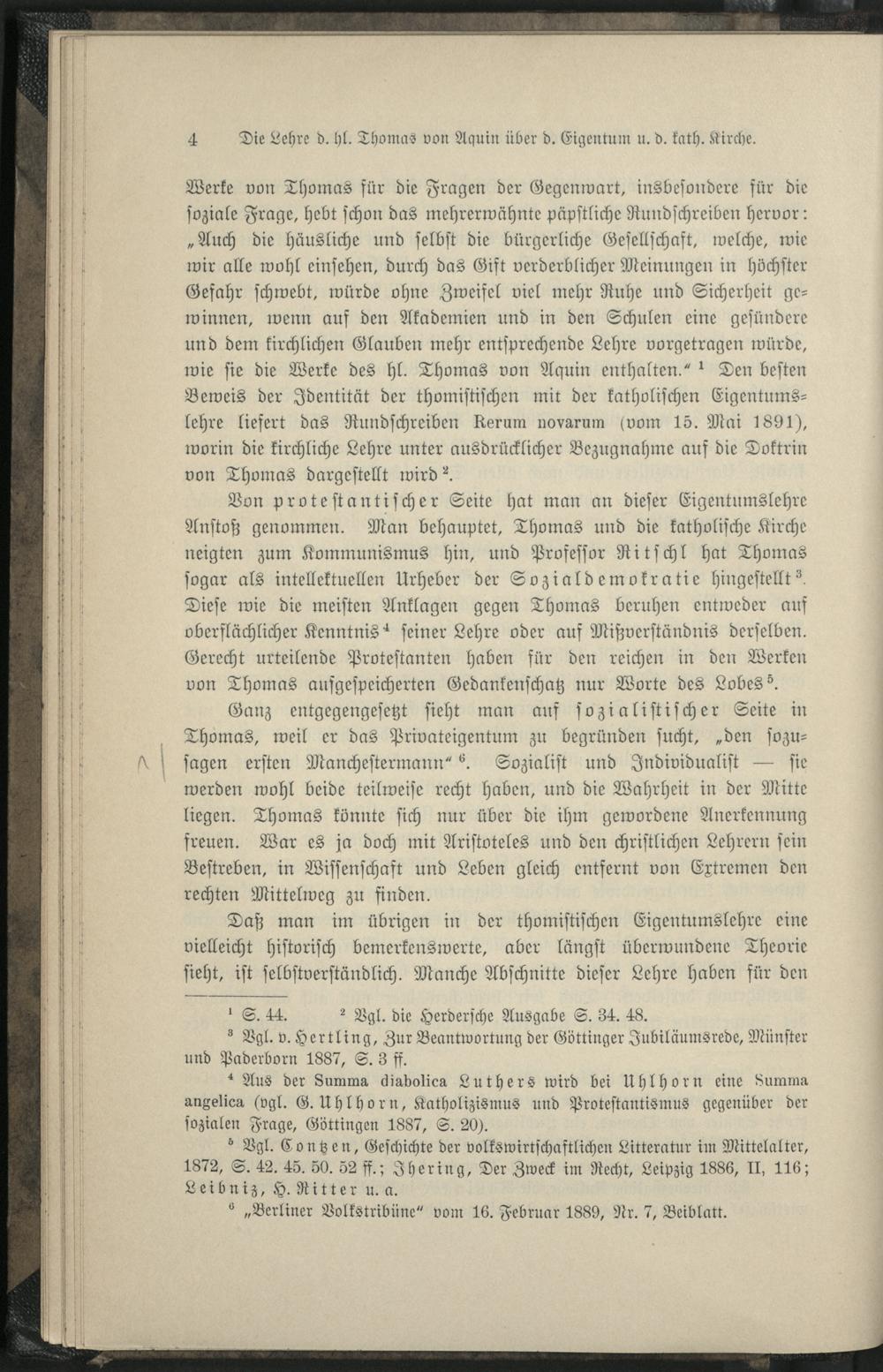 4 Die Lehre d. hl. Thomas von Aquin über d. Eigentum u. d. kath. Kirche.

Werke von Thomas für die Fragen der Gegenwart, insbesondere für die soziale Frage, hebt schon das mehrerwähnte päpstliche Rundschreiben hervor: „Auch die häusliche und selbst die bürgerliche Gesellschaft, welche, wie wir alle wohl einsehen, durch das Gift verderblicher Meinungen in höchster Gefahr schwebt, würde ohne Zweifel viel mehr Ruhe und Sicherheit gewinnen, wenn auf den Akademien und in den Schulen eine gesündere und dem kirchlichen Glauben mehr entsprechende Lehre vorgetragen würde, wie sie die Werke des hl. Thomas von Aquin enthalten.“ $^1$ Den besten Beweis der Identität der thomistischen mit der katholischen Eigentumslehre liefert das Rundschreiben Rerum novarum (vom 15. Mai 1891), worin die kirchliche Lehre unter ausdrücklicher Bezugnahme auf die Doktrin von Thomas dargestellt wird $^2$.

Von protestantischer Seite hat man an dieser Eigentumslehre Anstoß genommen. Man behauptet, Thomas und die katholische Kirche neigten zum Kommunismus hin, und Professor Ritschl hat Thomas sogar als intellektuellen Urheber der Sozialdemokratie hingestellt $^3$. Diese wie die meisten Anklagen gegen Thomas beruhen entweder auf oberflächlicher Kenntnis $^4$ seiner Lehre oder auf Mißverständnis derselben. Gerecht urteilende Protestanten haben für den reichen in den Werken von Thomas aufgespeicherten Gedankenschatz nur Worte des Lobes $^5$.

Ganz entgegengesetzt sieht man auf sozialistischer Seite in Thomas, weil er das Privateigentum zu begründen sucht, „den sozusagen ersten Manchestermann“ $^6$. Sozialist und Individualist — sie werden wohl beide teilweise recht haben, und die Wahrheit in der Mitte liegen. Thomas könnte sich nur über die ihm gewordene Anerkennung freuen. War es ja doch mit Aristoteles und den christlichen Lehrern sein Bestreben, in Wissenschaft und Leben gleich entfernt von Extremen den rechten Mittelweg zu finden.

Daß man im übrigen in der thomistischen Eigentumslehre eine vielleicht historisch bemerkenswerte, aber längst überwundene Theorie sieht, ist selbstverständlich. Manche Abschnitte dieser Lehre haben für den

$^1$ S. 44. $^2$ Vgl. die Herdersche Ausgabe S. 34. 48.
$^3$ Vgl. v. Hertling, Zur Beantwortung der Göttinger Jubiläumsrede, Münster und Paderborn 1887, S. 3 ff.
$^4$ Aus der Summa diabolica Luthers wird bei Uhlhorn eine Summa angelica (vgl. G. Uhlhorn, Katholizismus und Protestantismus gegenüber der sozialen Frage, Göttingen 1887, S. 20).
$^5$ Vgl. Contzen, Geschichte der volkswirtschaftlichen Litteratur im Mittelalter, 1872, S. 42. 45. 50. 52 ff.; Ihering, Der Zweck im Recht, Leipzig 1886, II, 116; Leibniz, H. Ritter u. a.
$^6$ „Berliner Volkstribüne“ vom 16. Februar 1889, Nr. 7, Beiblatt.